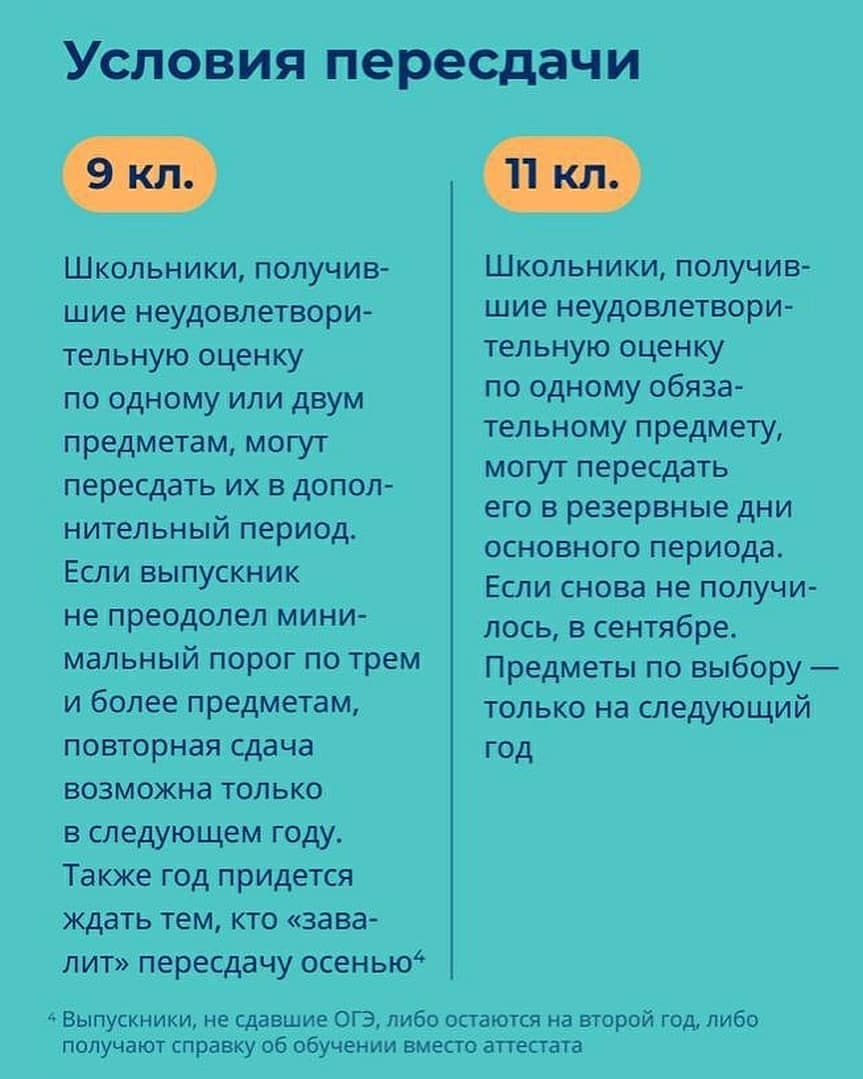 Условия пересдачи

9 кл.

Школьники, получившие неудовлетворительную оценку по одному или двум предметам, могут пересдать их в дополнительный период. Если выпускник не преодолел минимальный порог по трем и более предметам, повторная сдача возможна только в следующем году. Также год придется ждать тем, кто «завалит» пересдачу осенью⁴

11 кл.

Школьники, получившие неудовлетворительную оценку по одному обязательному предмету, могут пересдать его в резервные дни основного периода. Если снова не получилось, в сентябре. Предметы по выбору — только на следующий год

⁴ Выпускники, не сдавшие ОГЭ, либо остаются на второй год, либо получают справку об обучении вместо аттестата